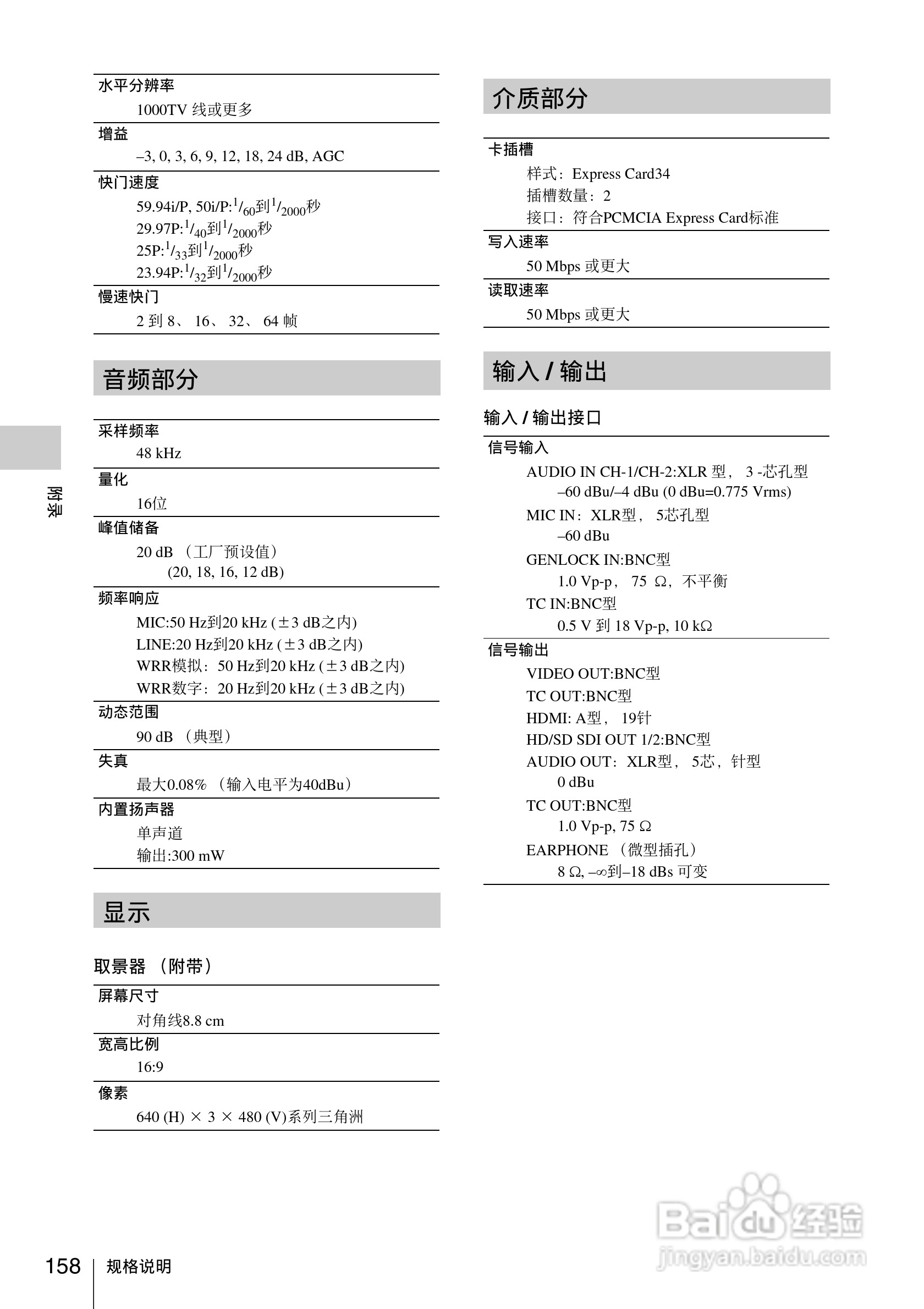 水平分辨率
1000TV 线或更多

增益
–3, 0, 3, 6, 9, 12, 18, 24 dB, AGC

快门速度
59.94i/P, 50i/P:$^1/_{60}$到$^1/_{2000}$秒
29.97P:$^1/_{40}$到$^1/_{2000}$秒
25P:$^1/_{33}$到$^1/_{2000}$秒
23.94P:$^1/_{32}$到$^1/_{2000}$秒

慢速快门
2 到 8、 16、 32、 64 帧

音频部分

采样频率
48 kHz

量化
16位

峰值储备
20 dB （工厂预设值）
(20, 18, 16, 12 dB)

频率响应
MIC:50 Hz到20 kHz (±3 dB之内)
LINE:20 Hz到20 kHz (±3 dB之内)
WRR模拟：50 Hz到20 kHz (±3 dB之内)
WRR数字：20 Hz到20 kHz (±3 dB之内)

动态范围
90 dB （典型）

失真
最大0.08% （输入电平为40dBu）

内置扬声器
单声道
输出:300 mW

显示

取景器 （附带）

屏幕尺寸
对角线8.8 cm

宽高比例
16:9

像素
640 (H) × 3 × 480 (V)系列三角洲

介质部分

卡插槽
样式：Express Card34
插槽数量：2
接口：符合PCMCIA Express Card标准

写入速率
50 Mbps 或更大

读取速率
50 Mbps 或更大

输入 / 输出

输入 / 输出接口

信号输入
AUDIO IN CH-1/CH-2:XLR 型， 3 -芯孔型
–60 dBu/–4 dBu (0 dBu=0.775 Vrms)
MIC IN：XLR型， 5芯孔型
–60 dBu
GENLOCK IN:BNC型
1.0 Vp-p， 75 Ω，不平衡
TC IN:BNC型
0.5 V 到 18 Vp-p, 10 kΩ

信号输出
VIDEO OUT:BNC型
TC OUT:BNC型
HDMI: A型， 19针
HD/SD SDI OUT 1/2:BNC型
AUDIO OUT：XLR型， 5芯，针型
0 dBu
TC OUT:BNC型
1.0 Vp-p, 75 Ω
EARPHONE （微型插孔）
8 Ω, –∞到–18 dBs 可变

附录

158 规格说明

Baidu经验
jingyan.baidu.com